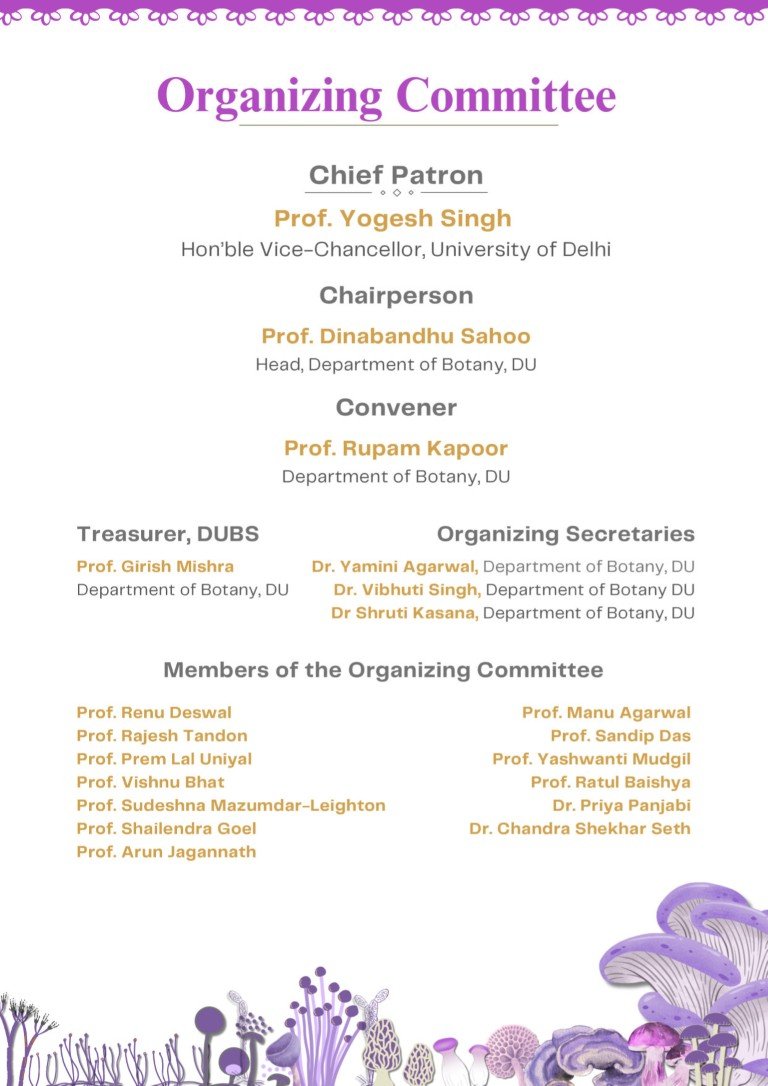 Organizing Committee

Chief Patron

Prof. Yogesh Singh
Hon'ble Vice-Chancellor, University of Delhi

Chairperson

Prof. Dinabandhu Sahoo
Head, Department of Botany, DU

Convener

Prof. Rupam Kapoor
Department of Botany, DU

Treasurer, DUBS

Prof. Girish Mishra
Department of Botany, DU

Organizing Secretaries

Dr. Yamini Agarwal, Department of Botany, DU
Dr. Vibhuti Singh, Department of Botany DU
Dr Shruti Kasana, Department of Botany, DU

Members of the Organizing Committee

Prof. Renu Deswal
Prof. Rajesh Tandon
Prof. Prem Lal Uniyal
Prof. Vishnu Bhat
Prof. Sudeshna Mazumdar-Leighton
Prof. Shailendra Goel
Prof. Arun Jagannath

Prof. Manu Agarwal
Prof. Sandip Das
Prof. Yashwanti Mudgil
Prof. Ratul Baishya
Dr. Priya Panjabi
Dr. Chandra Shekhar Seth